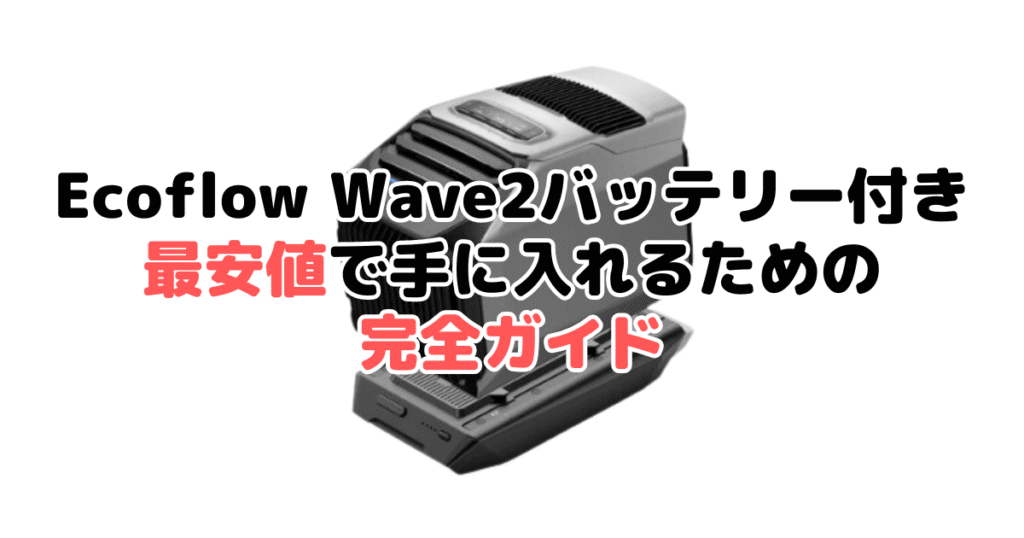 Ecoflow Wave2バッテリー付き
最安値で手に入れるための
完全ガイド